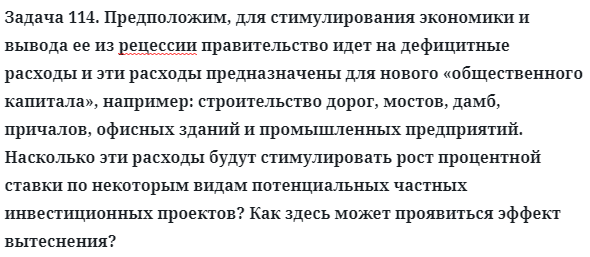 Задача 114. Предположим, для стимулирования экономики и вывода ее из рецессии правительство идет на дефицитные расходы и эти расходы предназначены для нового «общественного капитала», например: строительство дорог, мостов, дамб, причалов, офисных зданий и промышленных предприятий. Насколько эти расходы будут стимулировать рост процентной ставки по некоторым видам потенциальных частных инвестиционных проектов? Как здесь может проявиться эффект вытеснения?